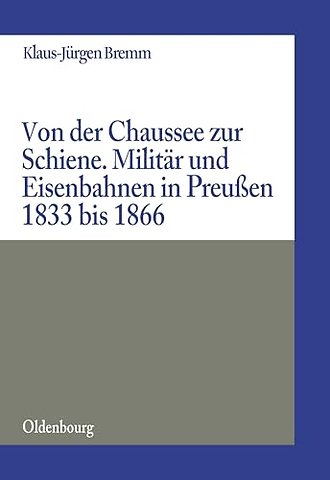 Klaus-Jürgen Bremm

Von der Chaussee zur Schiene. Militär und Eisenbahnen in Preußen 1833 bis 1866

Oldenbourg